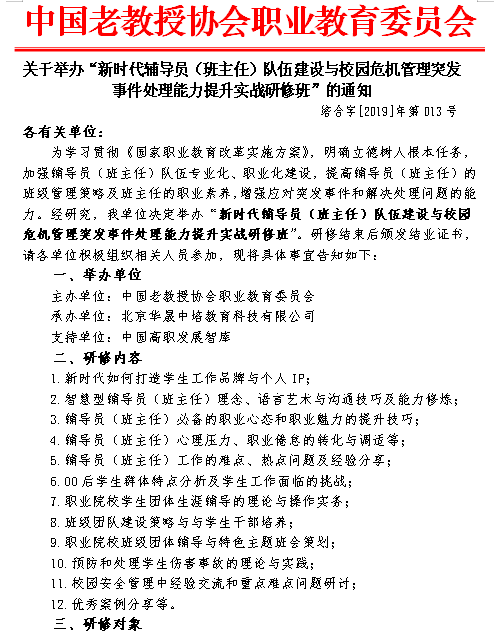 中国老教授协会职业教育委员会

关于举办“新时代辅导员（班主任）队伍建设与校园危机管理突发事件处理能力提升实战研修班”的通知

培合字[2019]年第013号

各有关单位：

为学习贯彻《国家职业教育改革实施方案》，明确立德树人根本任务，加强辅导员（班主任）队伍专业化、职业化建设，提高辅导员（班主任）的班级管理策略及班主任的职业素养，增强应对突发事件和解决处理问题的能力。经研究，我单位决定举办“新时代辅导员（班主任）队伍建设与校园危机管理突发事件处理能力提升实战研修班”。研修结束后颁发结业证书，请各单位积极组织相关人员参加，现将具体事宜告知如下：

一、举办单位

主办单位：中国老教授协会职业教育委员会

承办单位：北京华晟中培教育科技有限公司

支持单位：中国高职发展智库

二、研修内容

1.新时代如何打造学生工作品牌与个人IP；

2.智慧型辅导员（班主任）理念、语言艺术与沟通技巧及能力修炼；

3.辅导员（班主任）必备的职业心态和职业魅力的提升技巧；

4.辅导员（班主任）心理压力、职业倦怠的转化与调适等；

5.辅导员（班主任）工作的难点、热点问题及经验分享；

6.00后学生群体特点分析及学生工作面临的挑战；

7.职业院校学生团体生涯辅导的理论与操作实务；

8.班级团队建设策略与与学生干部培养；

9.职业院校班级团体辅导与特色主题班会策划；

10.预防和处理学生伤害事故的理论与实践；

11.校园安全管理中经验交流和重点难点问题研讨；

12.优秀案例分享等。

三、研修对象